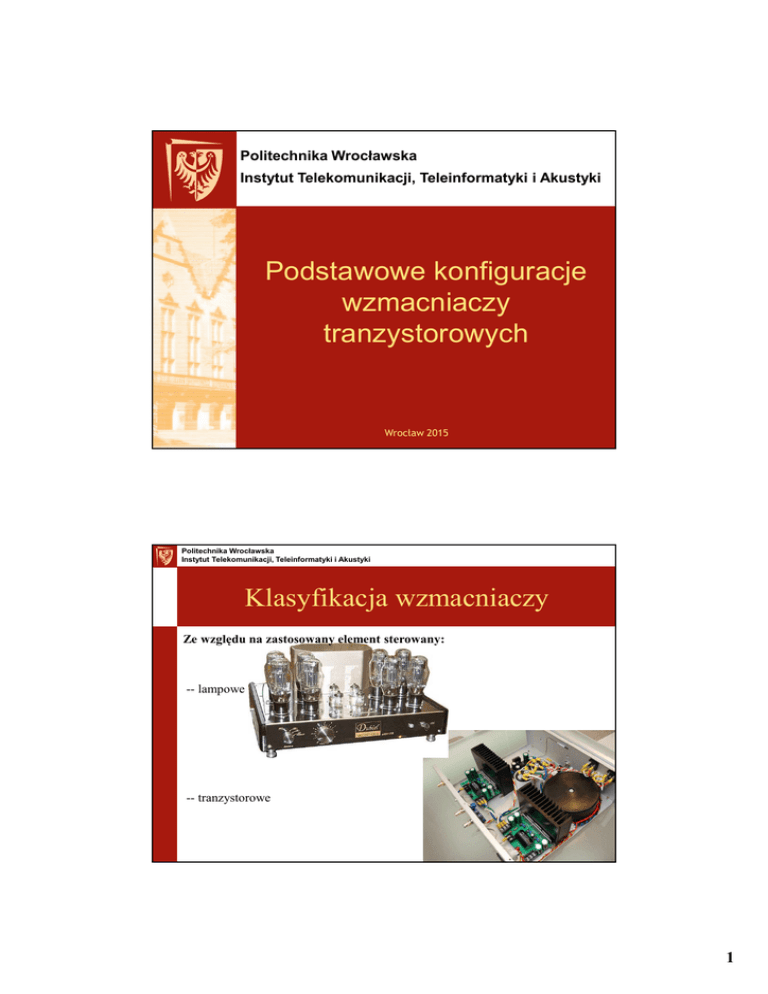 Politechnika Wrocławska
Instytut Telekomunikacji, Teleinformatyki i Akustyki

Podstawowe konfiguracje wzmacniaczy tranzystorowych

Wrocław 2015

Politechnika Wrocławska
Instytut Telekomunikacji, Teleinformatyki i Akustyki

Klasyfikacja wzmacniaczy

Ze względu na zastosowany element sterowany:

-- lampowe

-- tranzystorowe

1